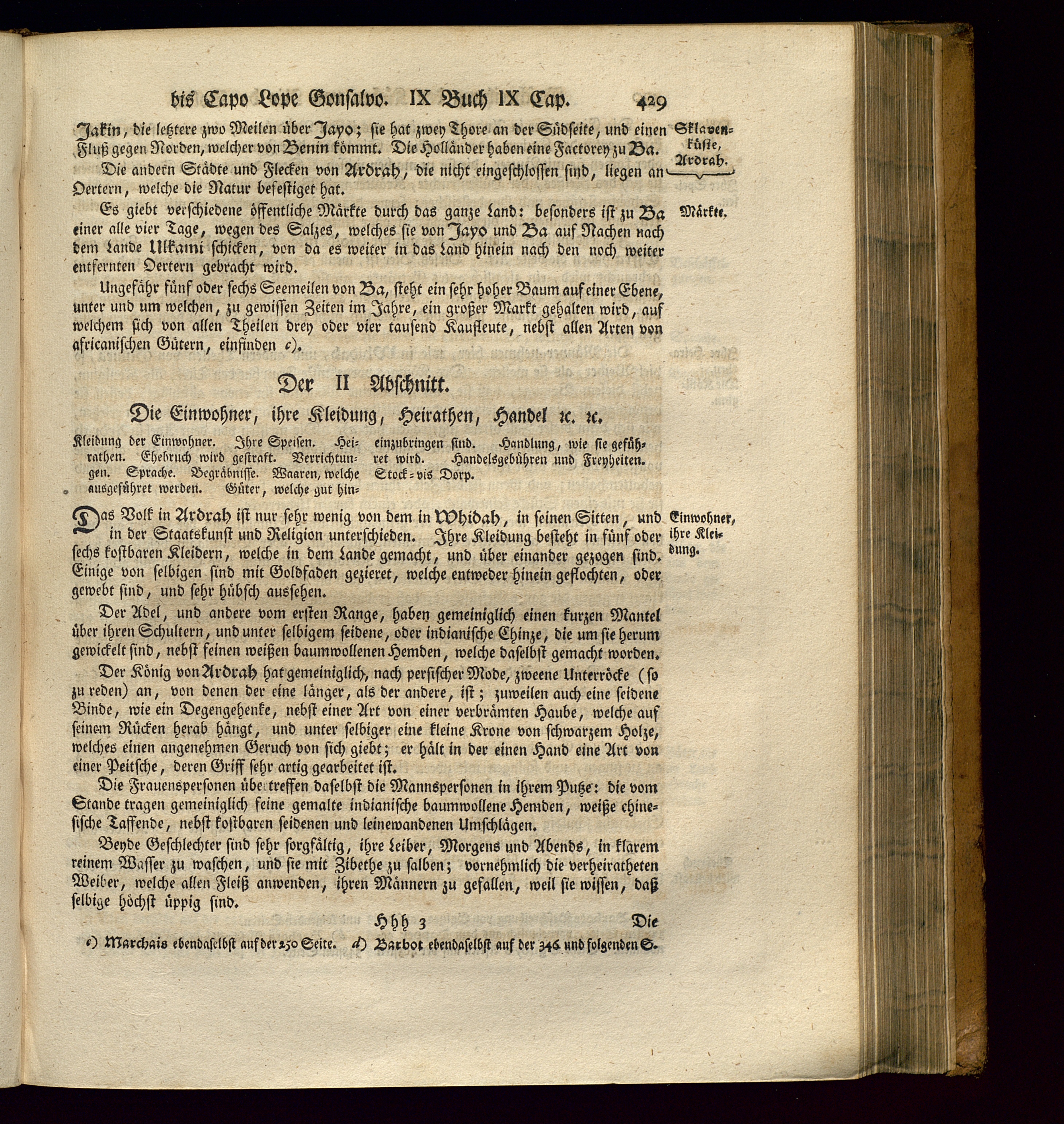 bis Capo Lope Gonsalvo. IX Buch IX Cap. 429

Jakin, die letztere zwo Meilen über Jayo; sie hat zwey Thore an der Südseite, und einen Fluß gegen Norden, welcher von Benin kömmt. Die Holländer haben eine Factorey zu Ba.

Sklavenküste, Ardrah.

Die andern Städte und Flecken von Ardrah, die nicht eingeschlossen sind, liegen an Oertern, welche die Natur befestiget hat.

Es giebt verschiedene öffentliche Märkte durch das ganze Land: besonders ist zu Ba einer alle vier Tage, wegen des Salzes, welches sie von Jayo und Ba auf Nachen nach dem Lande Ulkami schicken, von da es weiter in das Land hinein nach den noch weiter entfernten Oertern gebracht wird.

Märkte.

Ungefähr fünf oder sechs Seemeilen von Ba, steht ein sehr hoher Baum auf einer Ebene, unter und um welchen, zu gewissen Zeiten im Jahre, ein großer Markt gehalten wird, auf welchem sich von allen Theilen drey oder vier tausend Kaufleute, nebst allen Arten von africanischen Gütern, einfinden c).

Der II Abschnitt.

Die Einwohner, ihre Kleidung, Heirathen, Handel ꝛc. ꝛc.

Kleidung der Einwohner. Ihre Speisen. Heirathen. Ehebruch wird gestraft. Verrichtungen. Sprache. Begräbnisse. Waaren, welche ausgeführet werden. Güter, welche gut hineinzubringen sind. Handlung, wie sie geführet wird. Handelsgebühren und Freyheiten. Stock-vis Dorp.

Das Volk in Ardrah ist nur sehr wenig von dem in Whidah, in seinen Sitten, und in der Staatskunst und Religion unterschieden. Ihre Kleidung besteht in fünf oder sechs kostbaren Kleidern, welche in dem Lande gemacht, und über einander gezogen sind. Einige von selbigen sind mit Goldfaden gezieret, welche entweder hinein geflochten, oder gewebt sind, und sehr hübsch aussehen.

Einwohner, ihre Kleidung.

Der Adel, und andere vom ersten Range, haben gemeiniglich einen kurzen Mantel über ihren Schultern, und unter selbigem seidene, oder indianische Chinze, die um sie herum gewickelt sind, nebst feinen weißen baumwollenen Hemden, welche daselbst gemacht worden.

Der König von Ardrah hat gemeiniglich, nach persischer Mode, zweene Unterröcke (so zu reden) an, von denen der eine länger, als der andere, ist; zuweilen auch eine seidene Binde, wie ein Degengehenke, nebst einer Art von einer verbrämten Haube, welche auf seinem Rücken herab hängt, und unter selbiger eine kleine Krone von schwarzem Holze, welches einen angenehmen Geruch von sich giebt; er hält in der einen Hand eine Art von einer Peitsche, deren Griff sehr artig gearbeitet ist.

Die Frauenspersonen übertreffen daselbst die Mannspersonen in ihrem Putze: die vom Stande tragen gemeiniglich feine gemalte indianische baumwollene Hemden, weiße chinesische Taffende, nebst kostbaren seidenen und leinewandenen Umschlägen.

Beyde Geschlechter sind sehr sorgfältig, ihre Leiber, Morgens und Abends, in klarem reinem Wasser zu waschen, und sie mit Zibethe zu salben; vornehmlich die verheiratheten Weiber, welche allen Fleiß anwenden, ihren Männern zu gefallen, weil sie wissen, daß selbige höchst üppig sind.

Hhh 3 Die

c) Marchais ebendaselbst auf der 250 Seite. d) Barbot ebendaselbst auf der 346 und folgenden S.